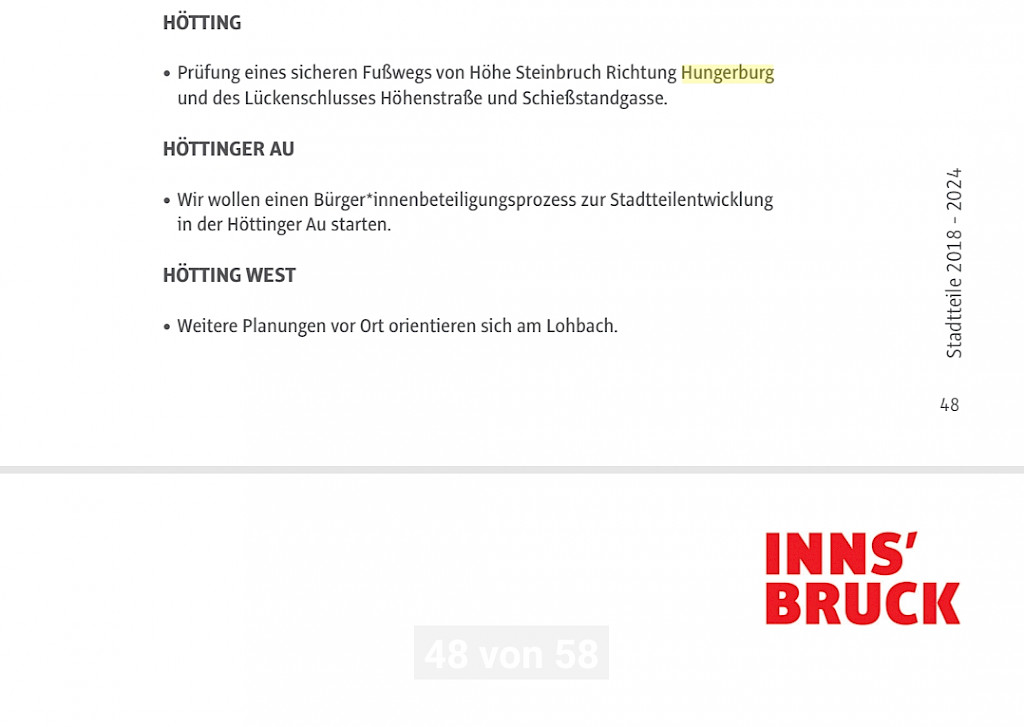 HÖTTING

• Prüfung eines sicheren Fußwegs von Höhe Steinbruch Richtung Hungerburg und des Lückenschlusses Höhenstraße und Schießstandgasse.

HÖTTINGER AU

• Wir wollen einen Bürger*innenbeteiligungsprozess zur Stadtteilentwicklung in der Höttinger Au starten.

HÖTTING WEST

• Weitere Planungen vor Ort orientieren sich am Lohbach.

Stadtteile 2018 - 2024

48

INNS' BRUCK

48 von 58